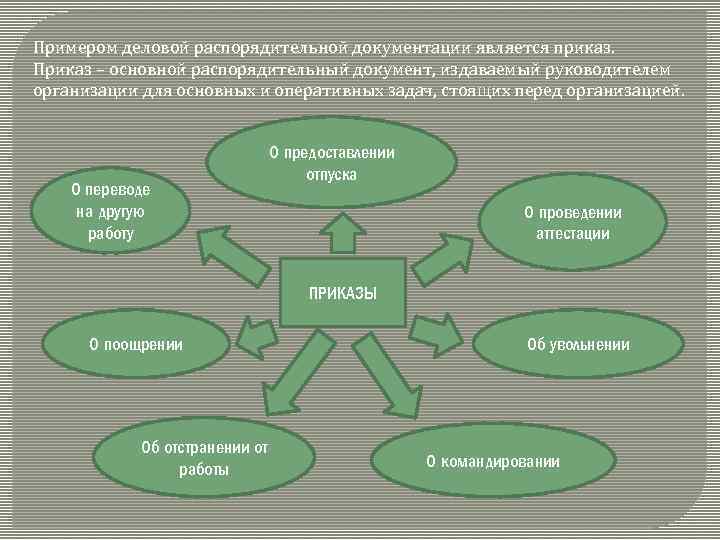 Примером деловой распорядительной документации является приказ. Приказ – основной распорядительный документ, издаваемый руководителем организации для основных и оперативных задач, стоящих перед организацией.

О предоставлении отпуска

О переводе на другую работу

О проведении аттестации

ПРИКАЗЫ

О поощрении

Об увольнении

Об отстранении от работы

О командировании